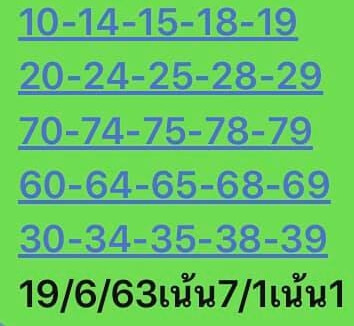 10-14-15-18-19

20-24-25-28-29

70-74-75-78-79

60-64-65-68-69

30-34-35-38-39

19/6/63เน้น7/1เน้น1